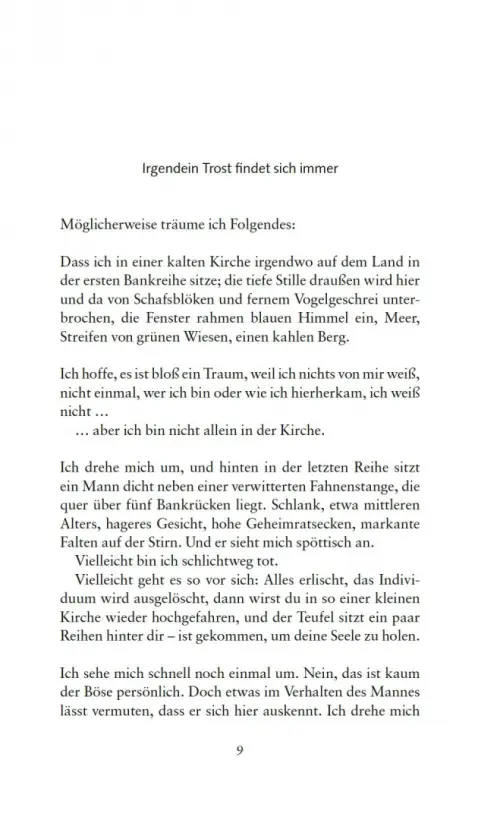 Irgendein Trost findet sich immer

Möglicherweise träume ich Folgendes:

Dass ich in einer kalten Kirche irgendwo auf dem Land in der ersten Bankreihe sitze; die tiefe Stille draußen wird hier und da von Schafsblöken und fernem Vogelgeschrei unterbrochen, die Fenster rahmen blauen Himmel ein, Meer, Streifen von grünen Wiesen, einen kahlen Berg.

Ich hoffe, es ist bloß ein Traum, weil ich nichts von mir weiß, nicht einmal, wer ich bin oder wie ich hierherkam, ich weiß nicht …
… aber ich bin nicht allein in der Kirche.

Ich drehe mich um, und hinten in der letzten Reihe sitzt ein Mann dicht neben einer verwitterten Fahnenstange, die quer über fünf Bankrücken liegt. Schlank, etwa mittleren Alters, hageres Gesicht, hohe Geheimratsecken, markante Falten auf der Stirn. Und er sieht mich spöttisch an.
Vielleicht bin ich schlichtweg tot.
Vielleicht geht es so vor sich: Alles erlischt, das Individuum wird ausgelöscht, dann wirst du in so einer kleinen Kirche wieder hochgefahren, und der Teufel sitzt ein paar Reihen hinter dir – ist gekommen, um deine Seele zu holen.

Ich sehe mich schnell noch einmal um. Nein, das ist kaum der Böse persönlich. Doch etwas im Verhalten des Mannes lässt vermuten, dass er sich hier auskennt. Ich drehe mich

9